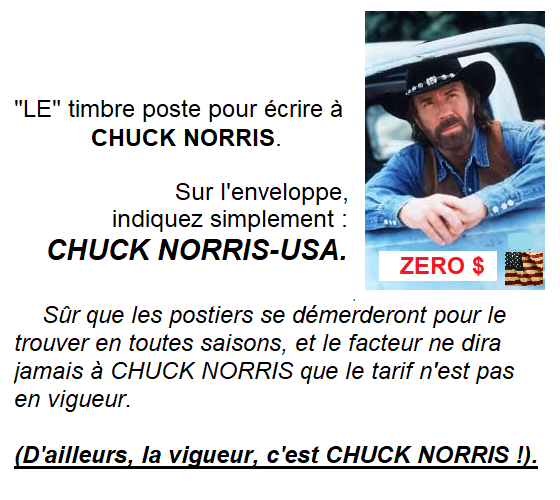 "LE" timbre poste pour écrire à CHUCK NORRIS.

Sur l'enveloppe, indiquez simplement : CHUCK NORRIS-USA.

ZERO $

Sûr que les postiers se démerderont pour le trouver en toutes saisons, et le facteur ne dira jamais à CHUCK NORRIS que le tarif n'est pas en vigueur.

(D'ailleurs, la vigueur, c'est CHUCK NORRIS !).